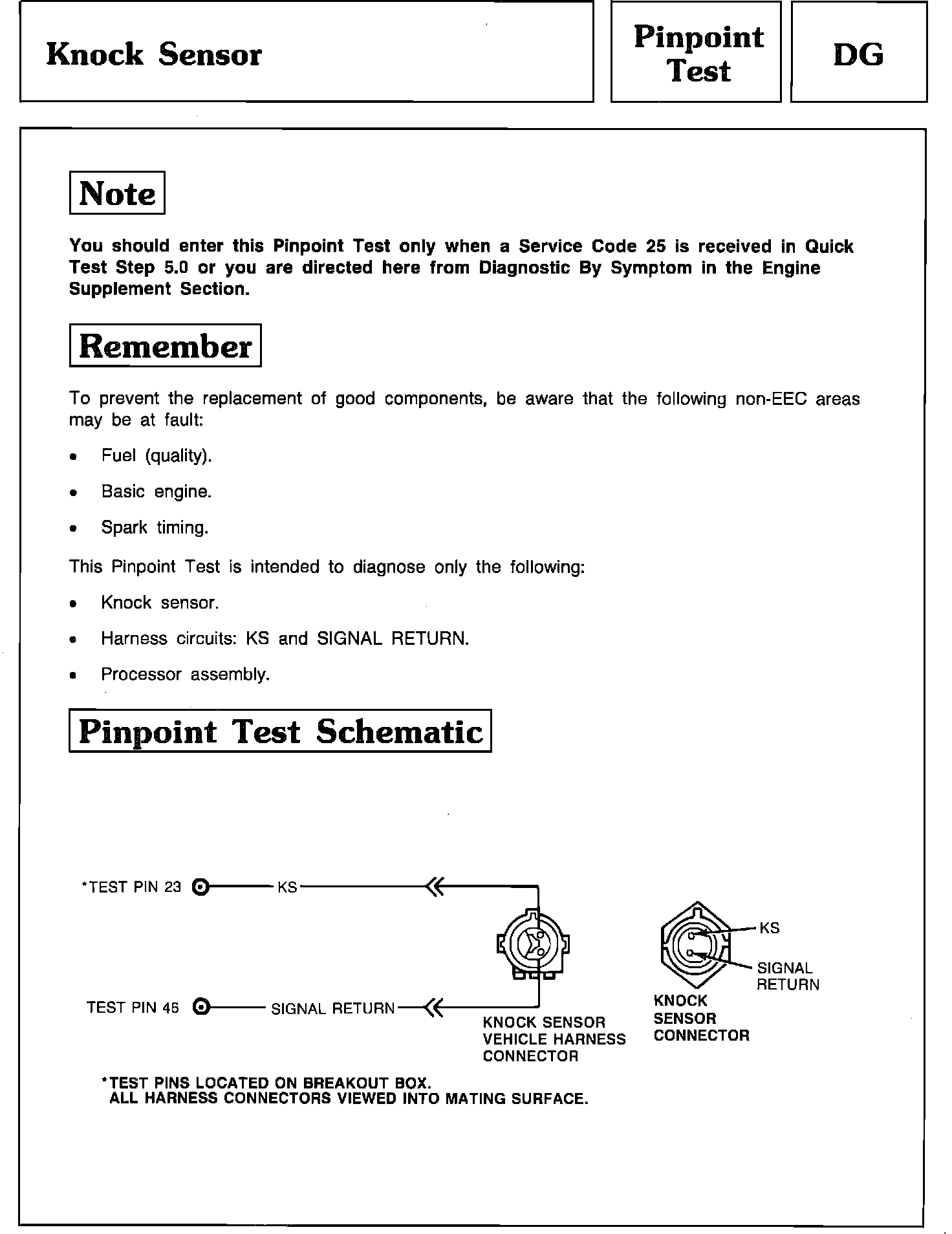 Knock Sensor

Pinpoint Test

DG

Note

You should enter this Pinpoint Test only when a Service Code 25 is received in Quick Test Step 5.0 or you are directed here from Diagnostic By Symptom in the Engine Supplement Section.

Remember

To prevent the replacement of good components, be aware that the following non-EEC areas may be at fault:

• Fuel (quality).

• Basic engine.

• Spark timing.

This Pinpoint Test is intended to diagnose only the following:

• Knock sensor.

• Harness circuits: KS and SIGNAL RETURN.

• Processor assembly.

Pinpoint Test Schematic

*TEST PIN 23 KS

TEST PIN 46 SIGNAL RETURN

KNOCK SENSOR VEHICLE HARNESS CONNECTOR

KS

SIGNAL RETURN

KNOCK SENSOR CONNECTOR

*TEST PINS LOCATED ON BREAKOUT BOX.
ALL HARNESS CONNECTORS VIEWED INTO MATING SURFACE.